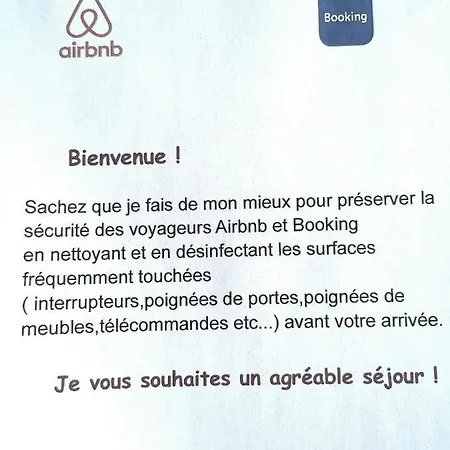 airbnb

Booking

Bienvenue !

Sachez que je fais de mon mieux pour préserver la sécurité des voyageurs Airbnb et Booking en nettoyant et en désinfectant les surfaces fréquemment touchées ( interrupteurs,poignées de portes,poignées de meubles,télécommandes etc...) avant votre arrivée.

Je vous souhaites un agréable séjour !